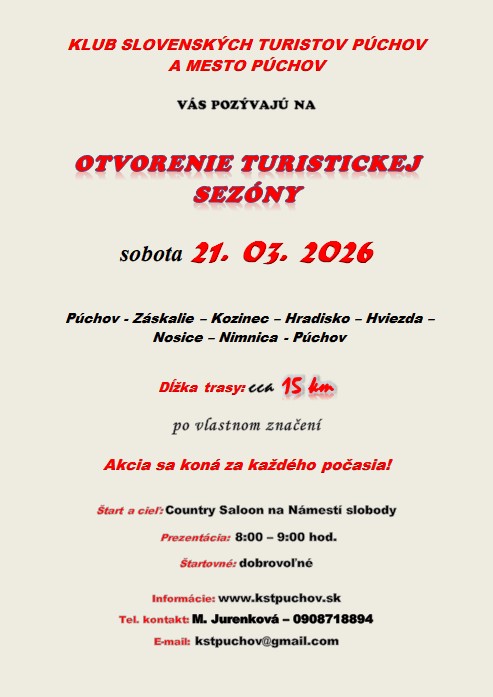 KLUB SLOVENSKÝCH TURISTOV PÚCHOV A MESTO PÚCHOV

VÁS POZÝVAJÚ NA

OTVORENIE TURISTICKEJ SEZÓNY

sobota 21. 03. 2026

Púchov - Záskalie – Kozinec – Hradisko – Hviezda – Nosice – Nimnica - Púchov

Dĺžka trasy: cca 15 km

po vlastnom značení

Akcia sa koná za každého počasia!

Štart a cieľ: Country Saloon na Námestí slobody

Prezentácia: 8:00 – 9:00 hod.

Štartovné: dobrovoľné

Informácie: www.kstpuchov.sk

Tel. kontakt: M. Jurenková – 0908718894

E-mail: kstpuchov@gmail.com